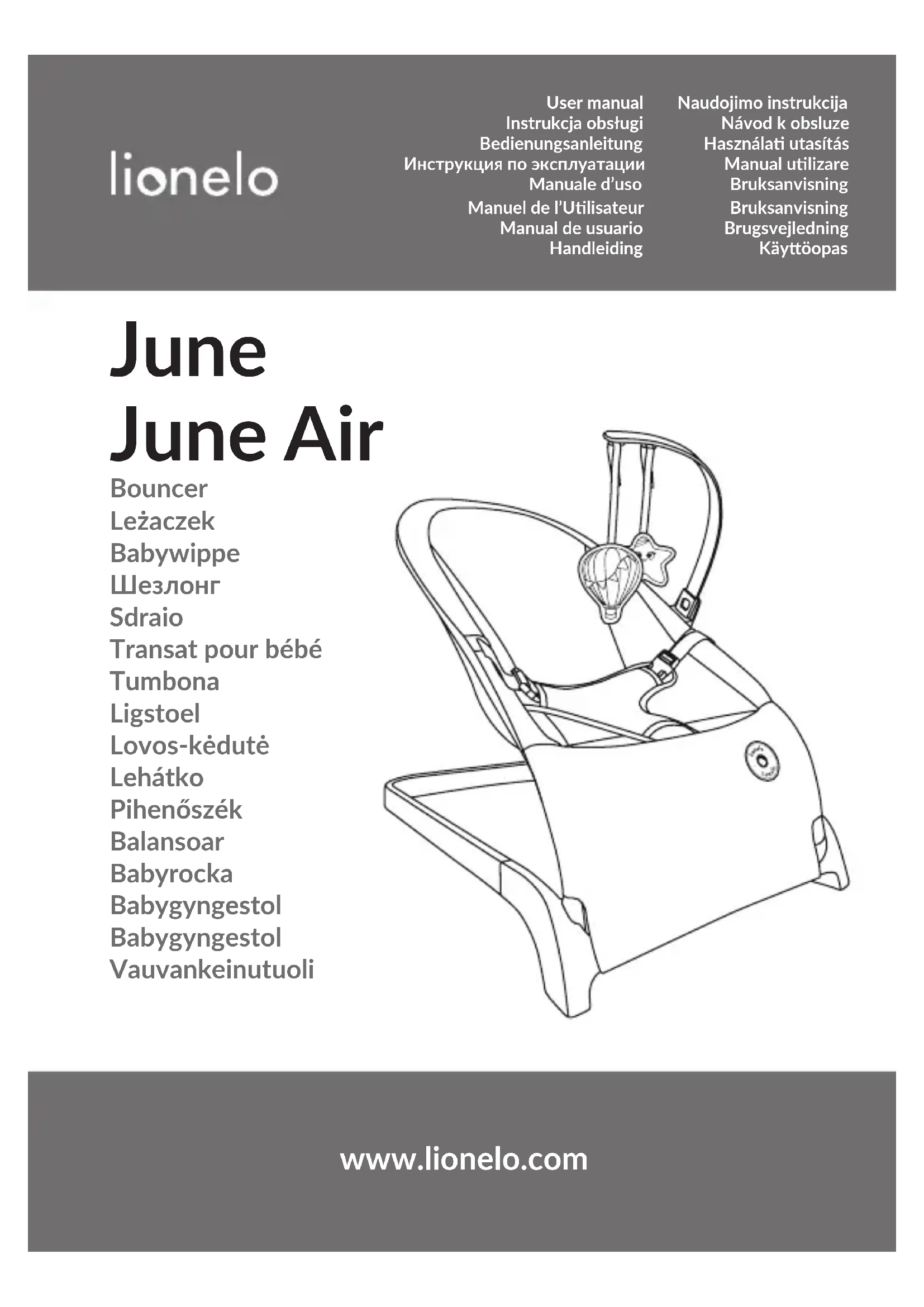 lionelo

User manual
Instrukcja obsługi
Bedienungsanleitung
Инструкция по эксплуатации
Manuale d'uso
Manuel de l'Utilisateur
Manual de usuario
Handleiding

Naudojimo instrukcija
Návod k obsluze
Használati utasítás
Manual utilizare
Bruksanvisning
Bruksanvisning
Brugsvejledning
Käyttöopas

June
June Air
Bouncer
Leżaczek
Babywippe
Шезлонг
Sdraio
Transat pour bébé
Tumbona
Ligstoel
Lovos-kėdutė
Lehátko
Pihenőszék
Balansoar
Babyrocka
Babygyngestol
Babygyngestol
Vauvankeinutuoli

www.lionelo.com